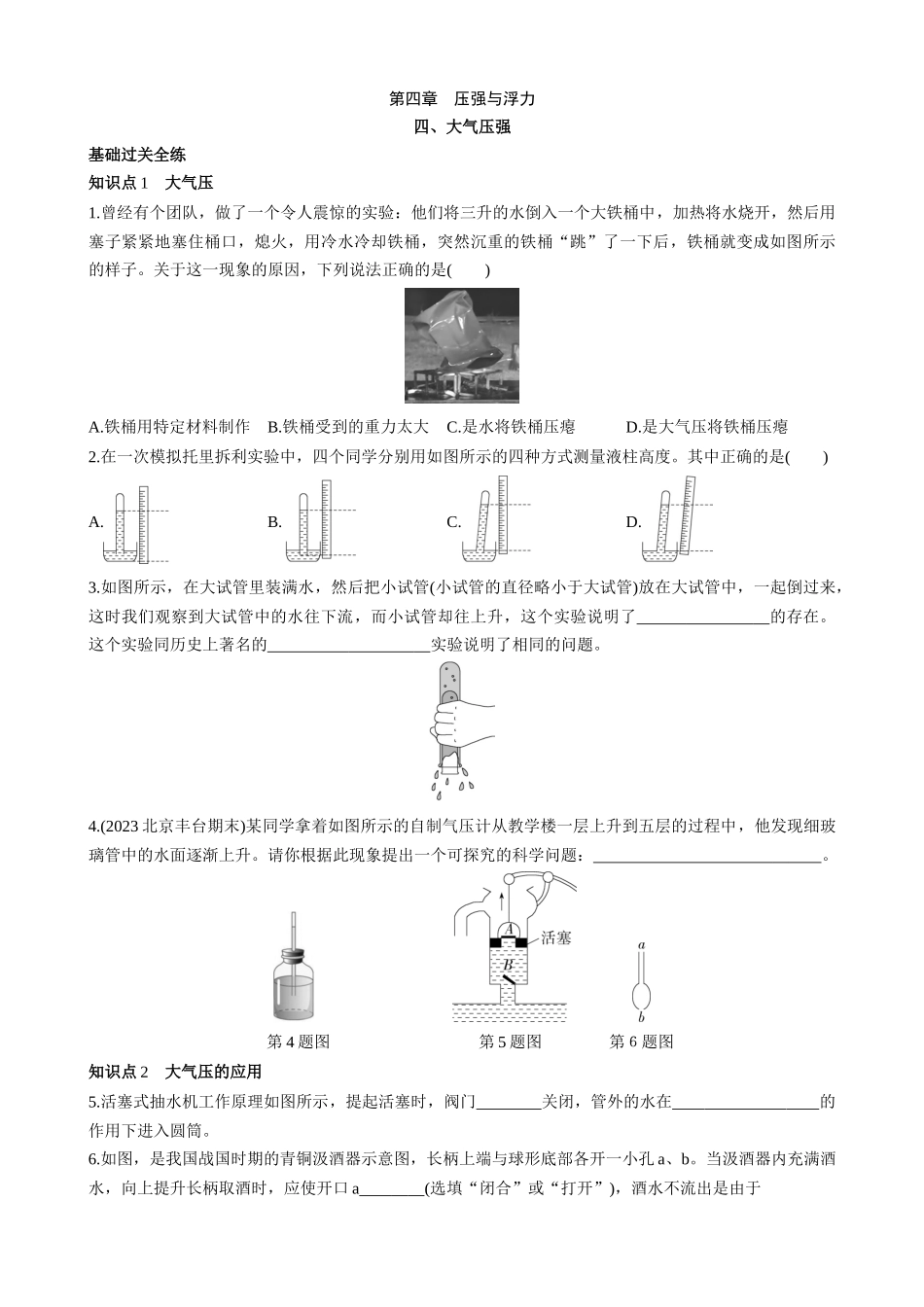 第四章　压强与浮力

四、大气压强

基础过关全练

知识点 1　大气压

1.曾经有个团队，做了一个令人震惊的实验：他们将三升的水倒入一个大铁桶中，加热将水烧开，然后用塞子紧紧地塞住桶口，熄火，用冷水冷却铁桶，突然沉重的铁桶“跳”了一下后，铁桶就变成如图所示的样子。关于这一现象的原因，下列说法正确的是(　　)

A.铁桶用特定材料制作　B.铁桶受到的重力太大　C.是水将铁桶压瘪　　D.是大气压将铁桶压瘪

2.在一次模拟托里拆利实验中，四个同学分别用如图所示的四种方式测量液柱高度。其中正确的是(　　)

A.　B.　C.　D.

3.如图所示，在大试管里装满水，然后把小试管(小试管的直径略小于大试管)放在大试管中，一起倒过来，这时我们观察到大试管中的水往下流，而小试管却往上升，这个实验说明了________________的存在。这个实验同历史上著名的____________________实验说明了相同的问题。

4.(2023 北京丰台期末)某同学拿着如图所示的自制气压计从教学楼一层上升到五层的过程中，他发现细玻璃管中的水面逐渐上升。请你根据此现象提出一个可探究的科学问题：____________________________。

A

活塞

B

a

b

第 4 题图　　第 5 题图　　第 6 题图

知识点 2　大气压的应用

5.活塞式抽水机工作原理如图所示，提起活塞时，阀门________关闭，管外的水在__________________的作用下进入圆筒。

6.如图，是我国战国时期的青铜汲酒器示意图，长柄上端与球形底部各开一小孔 a、b。当汲酒器内充满酒水，向上提升长柄取酒时，应使开口 a________(选填“闭合”或“打开”)，酒水不流出是由于